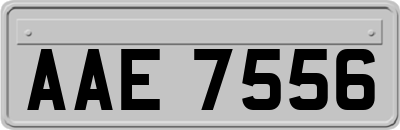 AAE 7556